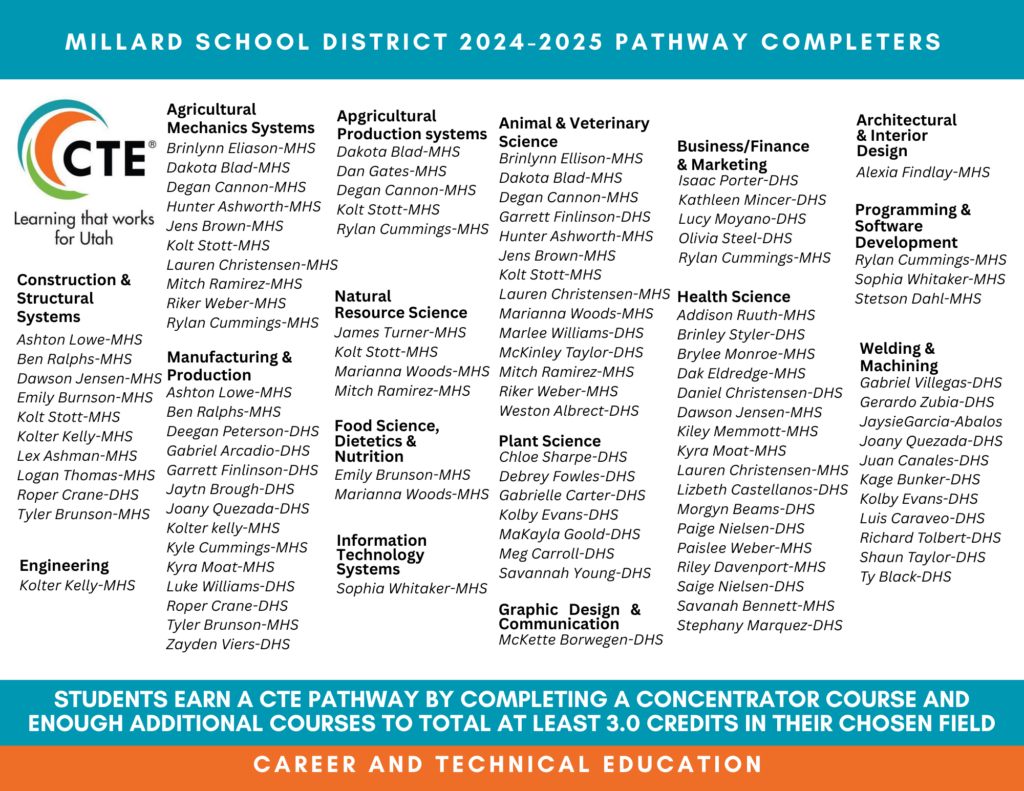 MILLARD SCHOOL DISTRICT 2024-2025 PATHWAY COMPLETERS

CTE®
Learning that works for Utah

Construction & Structural Systems
Ashton Lowe-MHS
Ben Ralphs-MHS
Dawson Jensen-MHS
Emily Burnson-MHS
Kolt Stott-MHS
Kolter Kelly-MHS
Lex Ashman-MHS
Logan Thomas-MHS
Roper Crane-DHS
Tyler Brunson-MHS

Engineering
Kolter Kelly-MHS

Agricultural Mechanics Systems
Brinlynn Eliason-MHS
Dakota Blad-MHS
Degan Cannon-MHS
Hunter Ashworth-MHS
Jens Brown-MHS
Kolt Stott-MHS
Lauren Christensen-MHS
Mitch Ramirez-MHS
Riker Weber-MHS
Rylan Cummings-MHS

Manufacturing & Production
Ashton Lowe-MHS
Ben Ralphs-MHS
Deegan Peterson-DHS
Gabriel Arcadio-DHS
Garrett Finlinson-DHS
Jaytn Brough-DHS
Joany Quezada-DHS
Kolter kelly-MHS
Kyle Cummings-MHS
Kyra Moat-MHS
Luke Williams-DHS
Roper Crane-DHS
Tyler Brunson-MHS
Zayden Viers-DHS

Apgricultural Production systems
Dakota Blad-MHS
Dan Gates-MHS
Degan Cannon-MHS
Kolt Stott-MHS
Rylan Cummings-MHS

Natural Resource Science
James Turner-MHS
Kolt Stott-MHS
Marianna Woods-MHS
Mitch Ramirez-MHS

Food Science, Dietetics & Nutrition
Emily Brunson-MHS
Marianna Woods-MHS

Information Technology Systems
Sophia Whitaker-MHS

Animal & Veterinary Science
Brinlynn Ellison-MHS
Dakota Blad-MHS
Degan Cannon-MHS
Garrett Finlinson-DHS
Hunter Ashworth-MHS
Jens Brown-MHS
Kolt Stott-MHS
Lauren Christensen-MHS
Marianna Woods-MHS
Marlee Williams-DHS
McKinley Taylor-DHS
Mitch Ramirez-MHS
Riker Weber-MHS
Weston Albrect-DHS

Plant Science
Chloe Sharpe-DHS
Debrey Fowles-DHS
Gabrielle Carter-DHS
Kolby Evans-DHS
MaKayla Goold-DHS
Meg Carroll-DHS
Savannah Young-DHS

Graphic Design & Communication
McKette Borwegen-DHS

Business/Finance & Marketing
Isaac Porter-DHS
Kathleen Mincer-DHS
Lucy Moyano-DHS
Olivia Steel-DHS
Rylan Cummings-MHS

Health Science
Addison Ruuth-MHS
Brinley Styler-DHS
Brylee Monroe-MHS
Dak Eldredge-MHS
Daniel Christensen-DHS
Dawson Jensen-MHS
Kiley Memmott-MHS
Kyra Moat-MHS
Lauren Christensen-MHS
Lizbeth Castellanos-DHS
Morgyn Beams-DHS
Paige Nielsen-DHS
Paislee Weber-MHS
Riley Davenport-MHS
Saige Nielsen-DHS
Savanah Bennett-MHS
Stephany Marquez-DHS

Architectural & Interior Design
Alexia Findlay-MHS

Programming & Software Development
Rylan Cummings-MHS
Sophia Whitaker-MHS
Stetson Dahl-MHS

Welding & Machining
Gabriel Villegas-DHS
Gerardo Zubia-DHS
JaysieGarcia-Abalos
Joany Quezada-DHS
Juan Canales-DHS
Kage Bunker-DHS
Kolby Evans-DHS
Luis Caraveo-DHS
Richard Tolbert-DHS
Shaun Taylor-DHS
Ty Black-DHS

STUDENTS EARN A CTE PATHWAY BY COMPLETING A CONCENTRATOR COURSE AND ENOUGH ADDITIONAL COURSES TO TOTAL AT LEAST 3.0 CREDITS IN THEIR CHOSEN FIELD

CAREER AND TECHNICAL EDUCATION